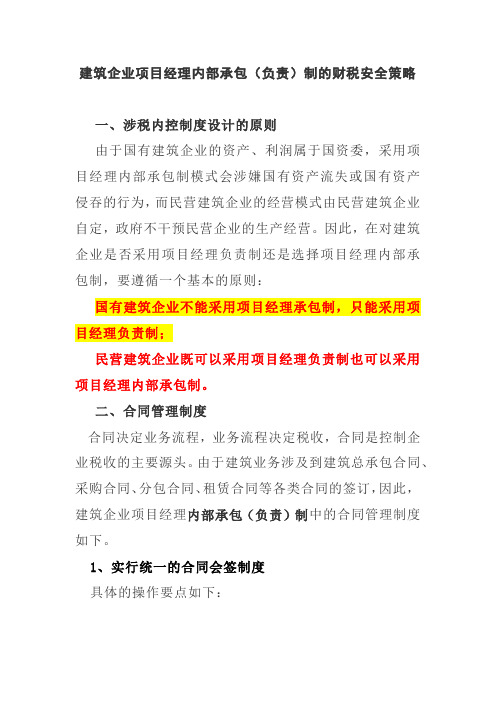 建筑企业项目经理内部承包（负责）制的财税安全策略

一、涉税内控制度设计的原则

由于国有建筑企业的资产、利润属于国资委，采用项目经理内部承包制模式会涉嫌国有资产流失或国有资产侵吞的行为，而民营建筑企业的经营模式由民营建筑企业自定，政府不干预民营企业的生产经营。因此，在对建筑企业是否采用项目经理负责制还是选择项目经理内部承包制，要遵循一个基本的原则：

国有建筑企业不能采用项目经理承包制，只能采用项目经理负责制；

民营建筑企业既可以采用项目经理负责制也可以采用项目经理内部承包制。

二、合同管理制度

合同决定业务流程，业务流程决定税收，合同是控制企业税收的主要源头。由于建筑业务涉及到建筑总承包合同、采购合同、分包合同、租赁合同等各类合同的签订，因此，建筑企业项目经理内部承包（负责）制中的合同管理制度如下。

1、实行统一的合同会签制度

具体的操作要点如下：